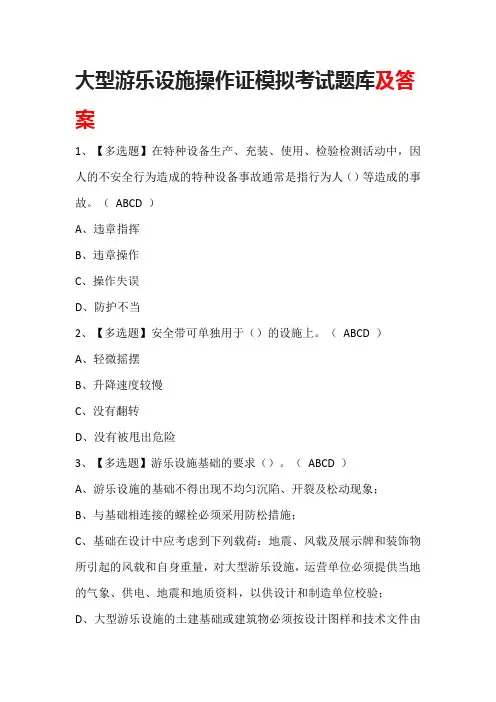 大型游乐设施操作证模拟考试题库及答案

1、【多选题】在特种设备生产、充装、使用、检验检测活动中，因人的不安全行为造成的特种设备事故通常是指行为人（）等造成的事故。（ ABCD ）

A、违章指挥

B、违章操作

C、操作失误

D、防护不当

2、【多选题】安全带可单独用于（）的设施上。（ ABCD ）

A、轻微摇摆

B、升降速度较慢

C、没有翻转

D、没有被甩出危险

3、【多选题】游乐设施基础的要求（）。（ ABCD ）

A、游乐设施的基础不得出现不均匀沉陷、开裂及松动现象；

B、与基础相连接的螺栓必须采用防松措施；

C、基础在设计中应考虑到下列载荷：地震、风载及展示牌和装饰物所引起的风载和自身重量，对大型游乐设施，运营单位必须提供当地的气象、供电、地震和地质资料，以供设计和制造单位校验；

D、大型游乐设施的土建基础或建筑物必须按设计图样和技术文件由